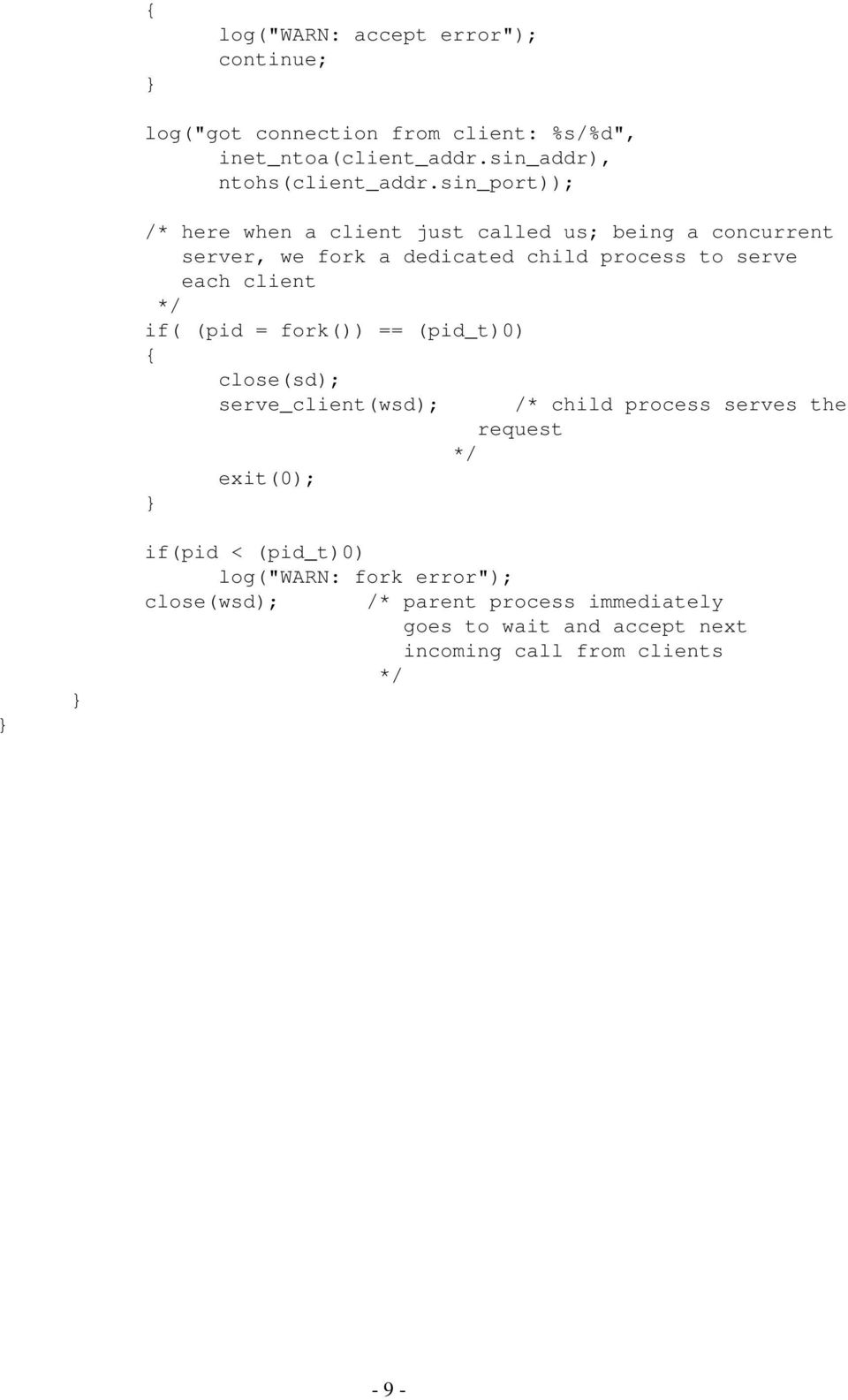 {
log("WARN: accept error");
continue;
}

log("got connection from client: %s/%d",
inet_ntoa(client_addr.sin_addr),
ntohs(client_addr.sin_port));

/* here when a client just called us; being a concurrent server, we fork a dedicated child process to serve each client
*/
if( (pid = fork()) == (pid_t)0)
{
close(sd);
serve_client(wsd); /* child process serves the request
*/
exit(0);
}

if(pid < (pid_t)0)
log("WARN: fork error");
close(wsd); /* parent process immediately goes to wait and accept next incoming call from clients
*/
}
}

- 9 -